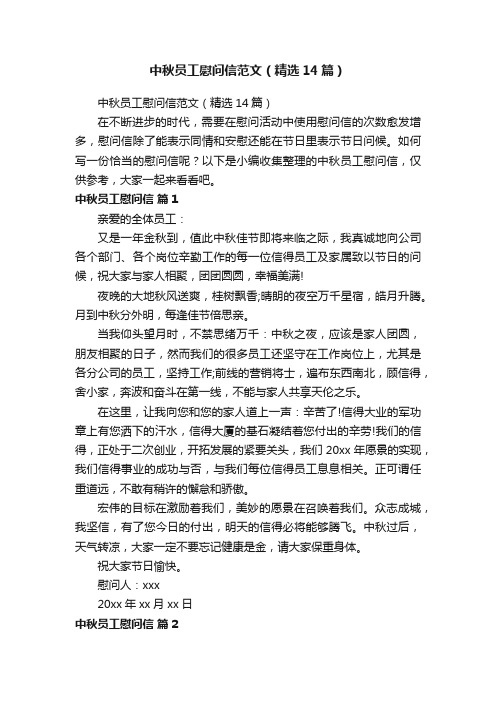 中秋员工慰问信范文（精选14篇）

中秋员工慰问信范文（精选14篇）

在不断进步的时代，需要在慰问活动中使用慰问信的次数愈发增多，慰问信除了能表示同情和安慰还能在节日里表示节日问候。如何写一份恰当的慰问信呢？以下是小编收集整理的中秋员工慰问信，仅供参考，大家一起来看看吧。

中秋员工慰问信 篇1

亲爱的全体员工：

又是一年金秋到，值此中秋佳节即将来临之际，我真诚地向公司各个部门、各个岗位辛勤工作的每一位信得员工及家属致以节日的问候，祝大家与家人相聚，团团圆圆，幸福美满!

夜晚的大地秋风送爽，桂树飘香;晴朗的夜空万千星宿，皓月升腾。月到中秋分外明，每逢佳节倍思亲。

当我仰头望月时，不禁思绪万千：中秋之夜，应该是家人团圆，朋友相聚的日子，然而我们的很多员工还坚守在工作岗位上，尤其是各分公司的员工，坚持工作;前线的营销将士，遍布东西南北，顾信得，舍小家，奔波和奋斗在第一线，不能与家人共享天伦之乐。

在这里，让我向您和您的家人道上一声：辛苦了!信得大业的军功章上有您洒下的汗水，信得大厦的基石凝结着您付出的辛劳!我们的信得，正处于二次创业，开拓发展的紧要关头，我们20xx年愿景的实现，我们信得事业的成功与否，与我们每位信得员工息息相关。正可谓任重道远，不敢有稍许的懈怠和骄傲。

宏伟的目标在激励着我们，美妙的愿景在召唤着我们。众志成城，我坚信，有了您今日的付出，明天的信得必将能够腾飞。中秋过后，天气转凉，大家一定不要忘记健康是金，请大家保重身体。

祝大家节日愉快。

慰问人：xxx

20xx年xx月xx日

中秋员工慰问信 篇2